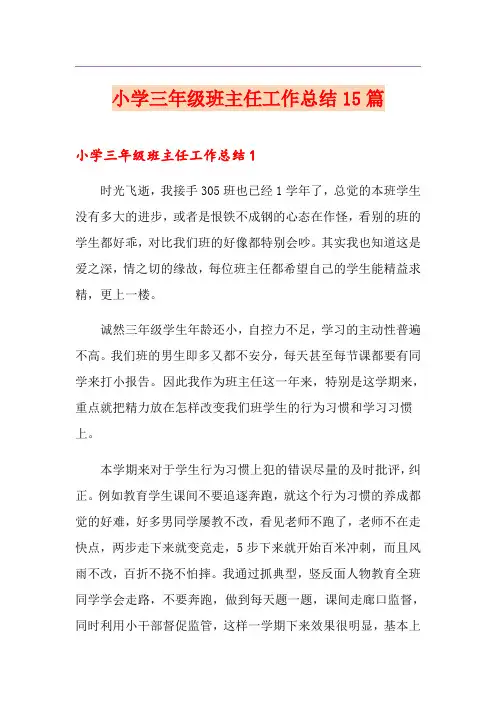 小学三年级班主任工作总结15篇

小学三年级班主任工作总结1

时光飞逝，我接手305班也已经1学年了，总觉的本班学生没有多大的进步，或者是恨铁不成钢的心态在作怪，看别的班的学生都好乖，对比我们班的好像都特别会吵。其实我也知道这是爱之深，情之切的缘故，每位班主任都希望自己的学生能精益求精，更上一楼。

诚然三年级学生年龄还小，自控力不足，学习的主动性普遍不高。我们班的男生即多又都不安分，每天甚至每节课都要有同学来打小报告。因此我作为班主任这一年来，特别是这学期来，重点就把精力放在怎样改变我们班学生的行为习惯和学习习惯上。

本学期来对于学生行为习惯上犯的错误尽量的及时批评，纠正。例如教育学生课间不要追逐奔跑，就这个行为习惯的养成都觉的好难，好多男同学屡教不改，看见老师不跑了，老师不在走快点，两步走下来就变竞走，5步下来就开始百米冲刺，而且风雨不改，百折不挠不怕摔。我通过抓典型，竖反面人物教育全班同学学会走路，不要奔跑，做到每天题一题，课间走廊口监督，同时利用小干部督促监管，这样一学期下来效果很明显，基本上